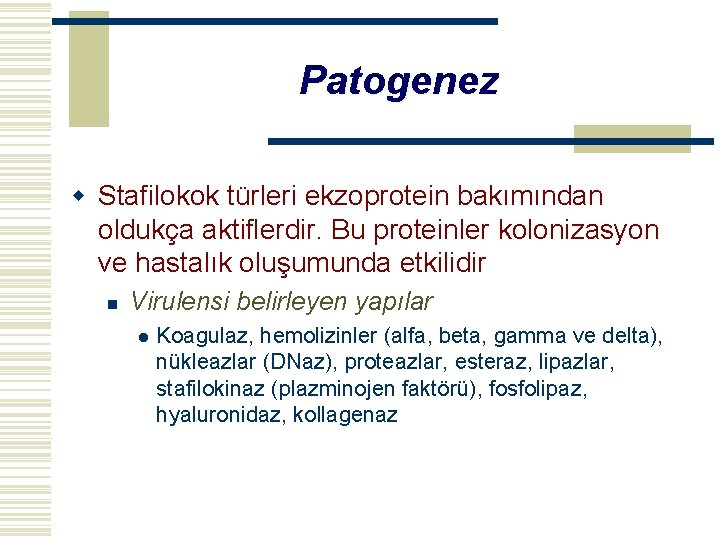 Patogenez

Stafilokok türleri ekzoprotein bakımından oldukça aktiflerdir. Bu proteinler kolonizasyon ve hastalık oluşumunda etkilidir

Virulensi belirleyen yapılar

Koagulaz, hemolizinler (alfa, beta, gamma ve delta), nükleazlar (DNaz), proteazlar, esteraz, lipazlar, stafilokinaz (plazminojen faktörü), fosfolipaz, hyaluronidaz, kollagenaz